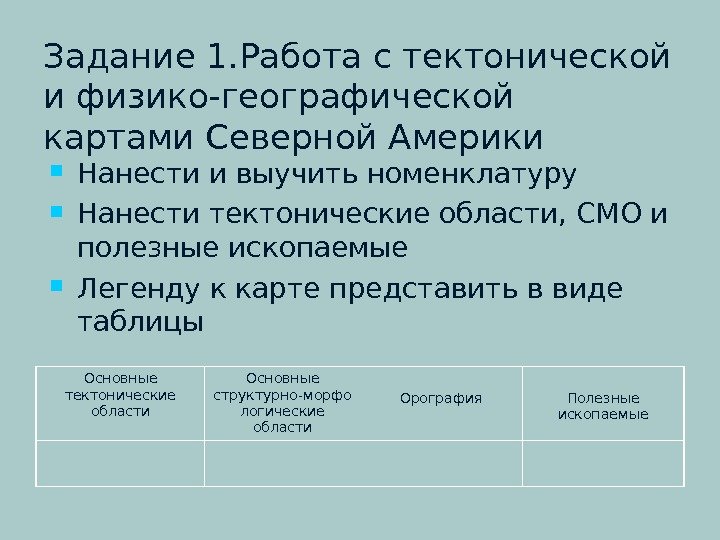 Задание 1.Работа с тектонической и физико-географической картами Северной Америки

- Нанести и выучить номенклатуру
- Нанести тектонические области, СМО и полезные ископаемые
- Легенду к карте представить в виде таблицы

| Основные тектонические области | Основные структурно-морфологические области | Орография | Полезные ископаемые |
|---|---|---|---|
| | | | |